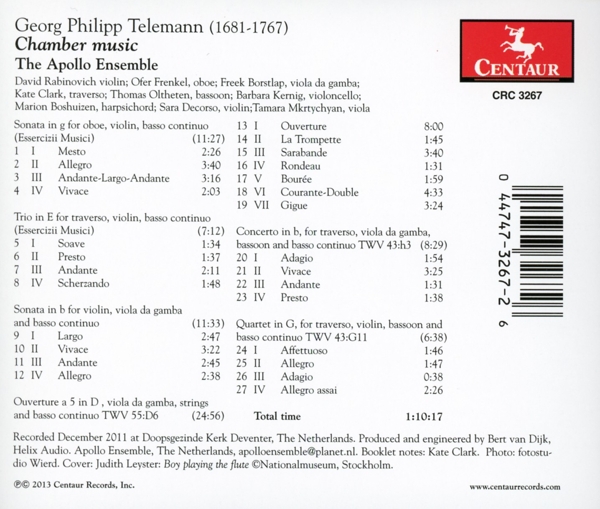 Georg Philipp Telemann (1681-1767)
Chamber music
The Apollo Ensemble

David Rabinovich violin; Ofer Frenkel, oboe; Freek Borstlap, viola da gamba; Kate Clark, traverso; Thomas Oltheten, bassoon; Barbara Kernig, violoncello; Marion Boshuizen, harpsichord; Sara Decorso, violin;Tamara Mkrtychyan, viola

CENTAUR
CRC 3267

Sonata in g for oboe, violin, basso continuo
(Essercizii Musici) (11:27)
1 I Mesto 2:26
2 II Allegro 3:40
3 III Andante-Largo-Andante 3:16
4 IV Vivace 2:03

Trio in E for traverso, violin, basso continuo
(Essercizii Musici) (7:12)
5 I Soave 1:34
6 II Presto 1:37
7 III Andante 2:11
8 IV Scherzando 1:48

Sonata in b for violin, viola da gamba and basso continuo (11:33)
9 I Largo 2:47
10 II Vivace 3:22
11 III Andante 2:45
12 IV Allegro 2:38

Ouverture a 5 in D , viola da gamba, strings and basso continuo TWV 55:D6 (24:56)

13 I Ouverture 8:00
14 II La Trompette 1:45
15 III Sarabande 3:40
16 IV Rondeau 1:31
17 V Bourée 1:59
18 VI Courante-Double 4:33
19 VII Gigue 3:24

Concerto in b, for traverso, viola da gamba, bassoon and basso continuo TWV 43:h3 (8:29)
20 I Adagio 1:54
21 II Vivace 3:25
22 III Andante 1:31
23 IV Presto 1:38

Quartet in G, for traverso, violin, bassoon and basso continuo TWV 43:G11 (6:38)
24 I Affettuoso 1:46
25 II Allegro 1:47
26 III Adagio 0:38
27 IV Allegro assai 2:26

Total time 1:10:17

0 44747-3267-2 6

Recorded December 2011 at Doopsgezinde Kerk Deventer, The Netherlands. Produced and engineered by Bert van Dijk, Helix Audio. Apollo Ensemble, The Netherlands, apolloensemble@planet.nl. Booklet notes: Kate Clark. Photo: fotostudio Wierd. Cover: Judith Leyster: Boy playing the flute ©Nationalmuseum, Stockholm.

℗© 2013 Centaur Records, Inc.
www.centaurrecords.com